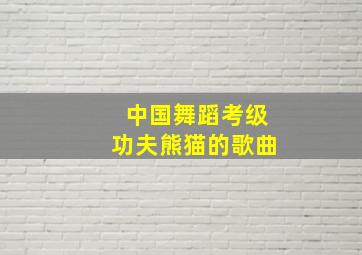 中国舞蹈考级
功夫熊猫的歌曲